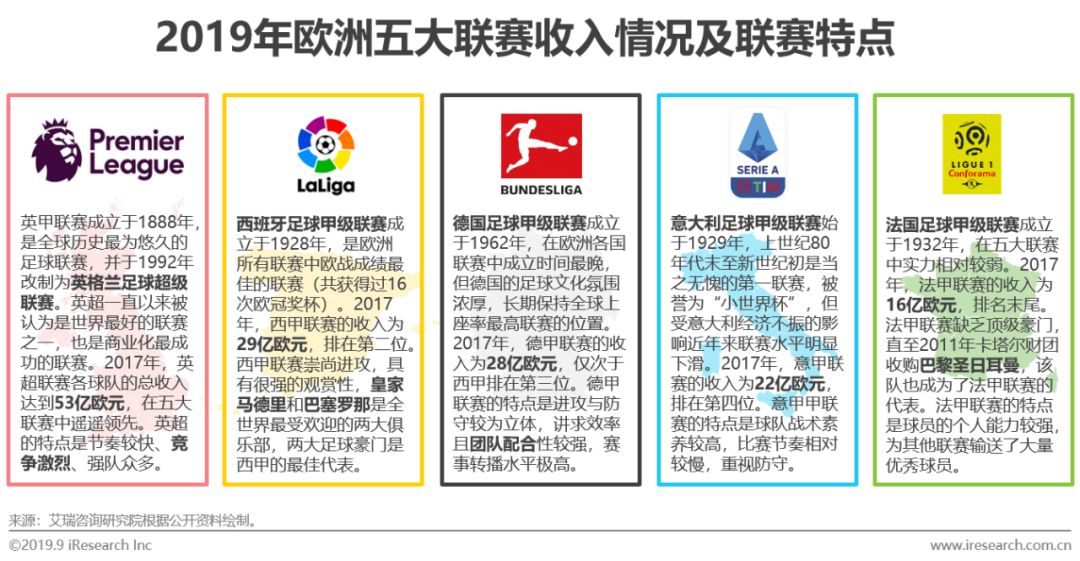 2019年欧洲五大联赛收入情况及联赛特点

Premier League

英甲联赛成立于1888年，是全球历史最为悠久的足球联赛，并于1992年改制为英格兰足球超级联赛。英超一直以来被认为是世界最好的联赛之一，也是商业化最成功的联赛。2017年，英超联赛各球队的总收入达到53亿欧元，在五大联赛中遥遥领先。英超的特点是节奏较快、竞争激烈、强队众多。

LaLiga

西班牙足球甲级联赛成立于1928年，是欧洲所有联赛中欧战成绩最佳的联赛（共获得过16次欧冠奖杯）。2017年，西甲联赛的收入为29亿欧元，排在第二位。西甲联赛崇尚进攻，具有很强的观赏性，皇家马德里和巴塞罗那是全世界最受欢迎的两大俱乐部，两大足球豪门是西甲的最佳代表。

BUNDESLIGA

德国足球甲级联赛成立于1962年，在欧洲各国联赛中成立时间最晚，但德国的足球文化氛围浓厚，长期保持全球上座率最高联赛的位置。2017年，德甲联赛的收入为28亿欧元，仅次于西甲排在第三位。德甲联赛的特点是进攻与防守较为立体，讲求效率且团队配合性较强，赛事转播水平极高。

SERIE A TIM

意大利足球甲级联赛始于1929年，上世纪80年代末至新世纪初是当之无愧的第一联赛，被誉为“小世界杯”，但受意大利经济不振的影响近年来联赛水平明显下滑。2017年，意甲联赛的收入为22亿欧元，排在第四位。意甲联赛的特点是球队战术素养较高，比赛节奏相对较慢，重视防守。

LIGUE 1 Conforama

法国足球甲级联赛成立于1932年，在五大联赛中实力相对较弱。2017年，法甲联赛的收入为16亿欧元，排名末尾。法甲联赛缺乏顶级豪门，直至2011年卡塔尔财团收购巴黎圣日耳曼，该队也成为了法甲联赛的代表。法甲联赛的特点是球员的个人能力较强，为其他联赛输送了大量优秀球员。

来源：艾瑞咨询研究院根据公开资料绘制。

©2019.9 iResearch Inc

www.iresearch.com.cn